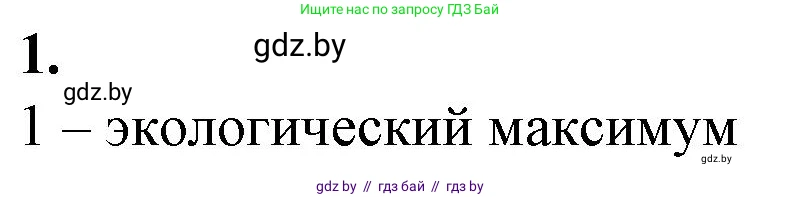 Ищите нас по запросу ГДЗ Бай

1.

gdz.by

gdz.by

1 – экологический максимум

gdz.by

gdz by // гдз бай // гдз by